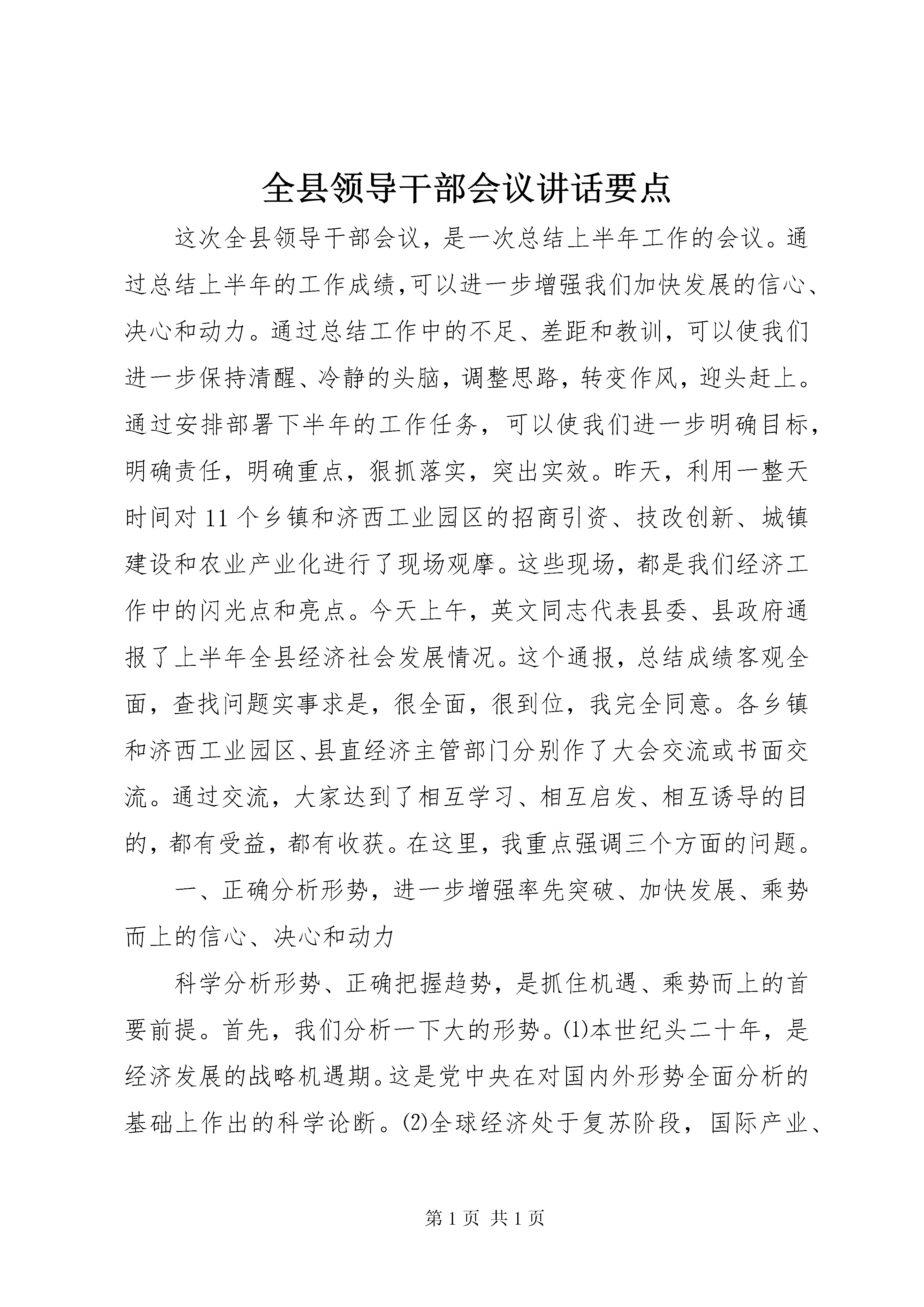 全县领导干部会议讲话要点

这次全县领导干部会议，是一次总结上半年工作的会议。通过总结上半年的工作成绩,可以进一步增强我们加快发展的信心、决心和动力。通过总结工作中的不足、差距和教训，可以使我们进一步保持清醒、冷静的头脑，调整思路，转变作风，迎头赶上。通过安排部署下半年的工作任务，可以使我们进一步明确目标，明确责任，明确重点，狠抓落实，突出实效。昨天，利用一整天时间对11个乡镇和济西工业园区的招商引资、技改创新、城镇建设和农业产业化进行了现场观摩。这些现场，都是我们经济工作中的闪光点和亮点。今天上午，英文同志代表县委、县政府通报了上半年全县经济社会发展情况。这个通报，总结成绩客观全面，查找问题实事求是，很全面，很到位，我完全同意。各乡镇和济西工业园区、县直经济主管部门分别作了大会交流或书面交流。通过交流，大家达到了相互学习、相互启发、相互诱导的目的，都有受益，都有收获。在这里，我重点强调三个方面的问题。

一、正确分析形势，进一步增强率先突破、加快发展、乘势而上的信心、决心和动力

科学分析形势、正确把握趋势，是抓住机遇、乘势而上的首要前提。首先，我们分析一下大的形势。⑴本世纪头二十年，是经济发展的战略机遇期。这是党中央在对国内外形势全面分析的基础上作出的科学论断。⑵全球经济处于复苏阶段，国际产业、

第1页 共1页